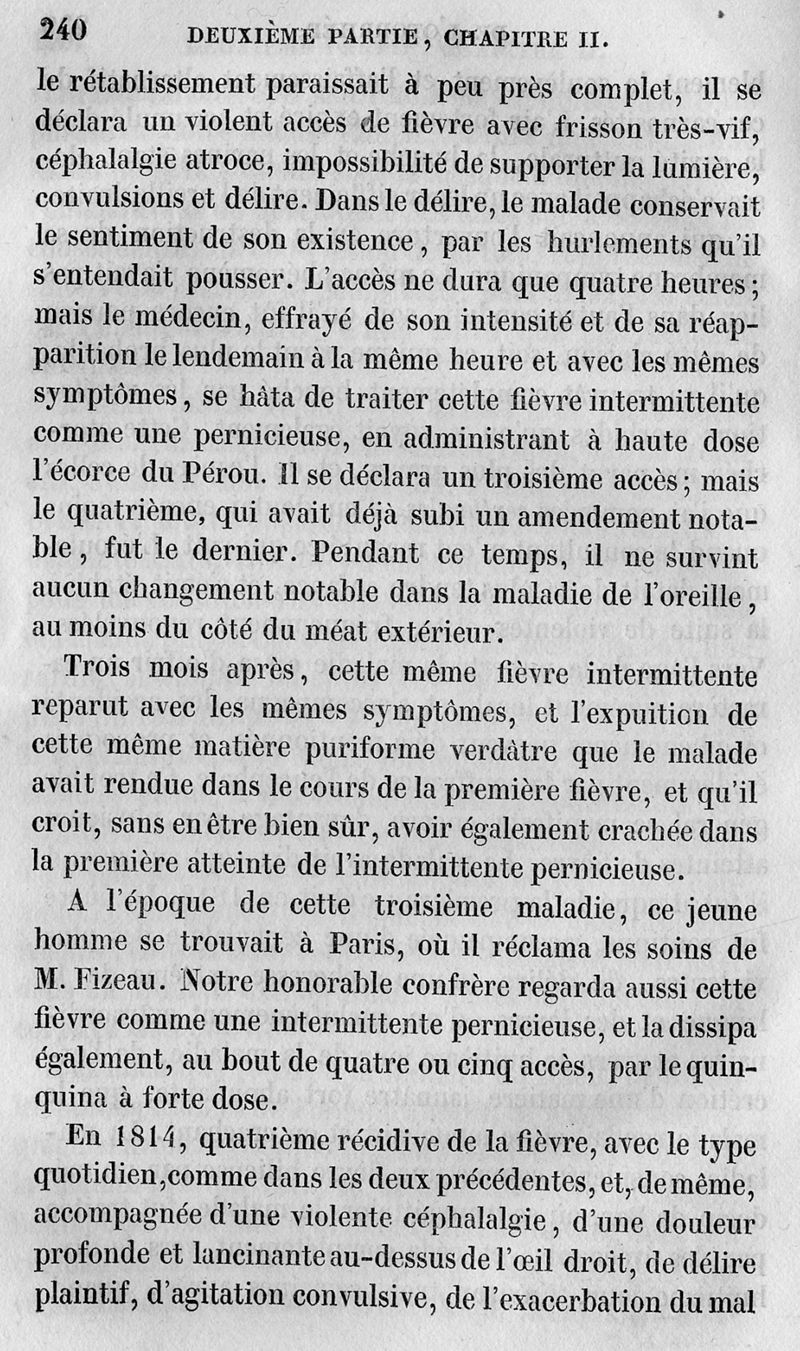 240 DEUXIÈME PARTIE, CHAPITRE II.

le rétablissement paraissait à peu près complet, il se déclara un violent accès de fièvre avec frisson très-vif, céphalalgie atroce, impossibilité de supporter la lumière, convulsions et délire. Dans le délire, le malade conservait le sentiment de son existence, par les hurlements qu'il s'entendait pousser. L'accès ne dura que quatre heures; mais le médecin, effrayé de son intensité et de sa réapparition le lendemain à la même heure et avec les mêmes symptômes, se hâta de traiter cette fièvre intermittente comme une pernicieuse, en administrant à haute dose l'écorce du Pérou. Il se déclara un troisième accès; mais le quatrième, qui avait déjà subi un amendement notable, fut le dernier. Pendant ce temps, il ne survint aucun changement notable dans la maladie de l'oreille, au moins du côté du méat extérieur.

Trois mois après, cette même fièvre intermittente reparut avec les mêmes symptômes, et l'expuition de cette même matière puriforme verdâtre que le malade avait rendue dans le cours de la première fièvre, et qu'il croit, sans en être bien sûr, avoir également crachée dans la première atteinte de l'intermittente pernicieuse.

A l'époque de cette troisième maladie, ce jeune homme se trouvait à Paris, où il réclama les soins de M. Fizeau. Notre honorable confrère regarda aussi cette fièvre comme une intermittente pernicieuse, et la dissipa également, au bout de quatre ou cinq accès, par le quinquina à forte dose.

En 1814, quatrième récidive de la fièvre, avec le type quotidien, comme dans les deux précédentes, et, de même, accompagnée d'une violente céphalalgie, d'une douleur profonde et lancinante au-dessus de l'œil droit, de délire plaintif, d'agitation convulsive, de l'exacerbation du mal